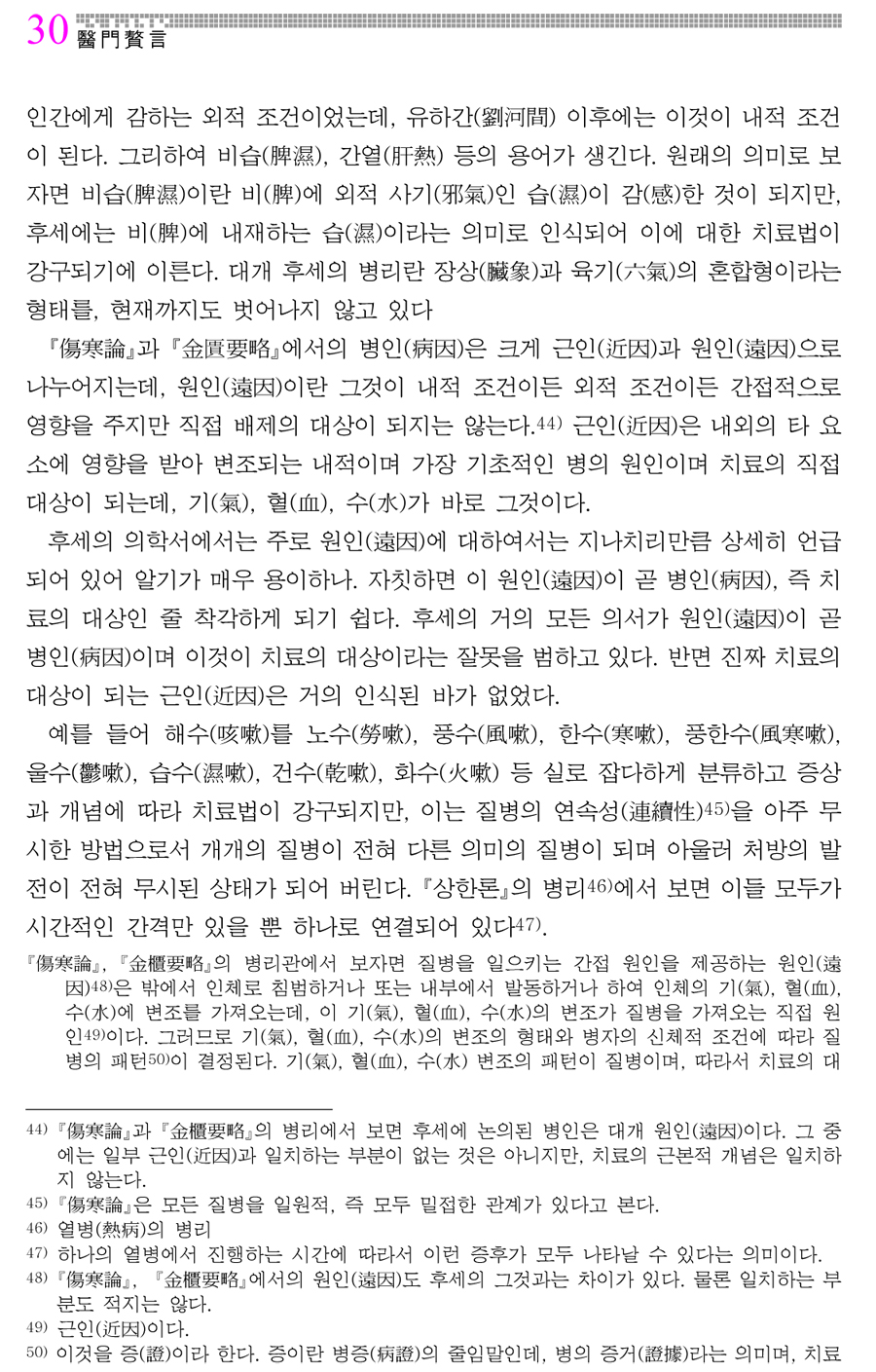 30 醫門贅言

인간에게 감하는 외적 조건이었는데, 유하간(劉河間) 이후에는 이것이 내적 조건이 된다. 그리하여 비습(脾濕), 간열(肝熱) 등의 용어가 생긴다. 원래의 의미로 보자면 비습(脾濕)이란 비(脾)에 외적 사기(邪氣)인 습(濕)이 감(感)한 것이 되지만, 후세에는 비(脾)에 내재하는 습(濕)이라는 의미로 인식되어 이에 대한 치료법이 강구되기에 이른다. 대개 후세의 병리란 장상(臟象)과 육기(六氣)의 혼합형이라는 형태를, 현재까지도 벗어나지 않고 있다

『傷寒論』과 『金匱要略』에서의 병인(病因)은 크게 근인(近因)과 원인(遠因)으로 나누어지는데, 원인(遠因)이란 그것이 내적 조건이든 외적 조건이든 간접적으로 영향을 주지만 직접 배제의 대상이 되지는 않는다.$^{44)}$ 근인(近因)은 내외의 타 요소에 영향을 받아 변조되는 내적이며 가장 기초적인 병의 원인이며 치료의 직접 대상이 되는데, 기(氣), 혈(血), 수(水)가 바로 그것이다.

후세의 의학서에서는 주로 원인(遠因)에 대하여서는 지나치리만큼 상세히 언급되어 있어 알기가 매우 용이하나. 자칫하면 이 원인(遠因)이 곧 병인(病因), 즉 치료의 대상인 줄 착각하게 되기 쉽다. 후세의 거의 모든 의서가 원인(遠因)이 곧 병인(病因)이며 이것이 치료의 대상이라는 잘못을 범하고 있다. 반면 진짜 치료의 대상이 되는 근인(近因)은 거의 인식된 바가 없었다.

예를 들어 해수(咳嗽)를 노수(勞嗽), 풍수(風嗽), 한수(寒嗽), 풍한수(風寒嗽), 울수(鬱嗽), 습수(濕嗽), 건수(乾嗽), 화수(火嗽) 등 실로 잡다하게 분류하고 증상과 개념에 따라 치료법이 강구되지만, 이는 질병의 연속성(連續性)$^{45)}$을 아주 무시한 방법으로서 개개의 질병이 전혀 다른 의미의 질병이 되며 아울러 처방의 발전이 전혀 무시된 상태가 되어 버린다. 『상한론』의 병리$^{46)}$에서 보면 이들 모두가 시간적인 간격만 있을 뿐 하나로 연결되어 있다$^{47)}$.

『傷寒論』, 『金櫃要略』의 병리관에서 보자면 질병을 일으키는 간접 원인을 제공하는 원인(遠因)$^{48)}$은 밖에서 인체로 침범하거나 또는 내부에서 발동하거나 하여 인체의 기(氣), 혈(血), 수(水)에 변조를 가져오는데, 이 기(氣), 혈(血), 수(水)의 변조가 질병을 가져오는 직접 원인$^{49)}$이다. 그러므로 기(氣), 혈(血), 수(水)의 변조의 형태와 병자의 신체적 조건에 따라 질병의 패턴$^{50)}$이 결정된다. 기(氣), 혈(血), 수(水) 변조의 패턴이 질병이며, 따라서 치료의 대

44) 『傷寒論』과 『金櫃要略』의 병리에서 보면 후세에 논의된 병인은 대개 원인(遠因)이다. 그 중에는 일부 근인(近因)과 일치하는 부분이 없는 것은 아니지만, 치료의 근본적 개념은 일치하지 않는다.
45) 『傷寒論』은 모든 질병을 일원적, 즉 모두 밀접한 관계가 있다고 본다.
46) 열병(熱病)의 병리
47) 하나의 열병에서 진행하는 시간에 따라서 이런 증후가 모두 나타날 수 있다는 의미이다.
48) 『傷寒論』, 『金櫃要略』에서의 원인(遠因)도 후세의 그것과는 차이가 있다. 물론 일치하는 부분도 적지는 않다.
49) 근인(近因)이다.
50) 이것을 증(證)이라 한다. 증이란 병증(病證)의 줄임말인데, 병의 증거(證據)라는 의미며, 치료